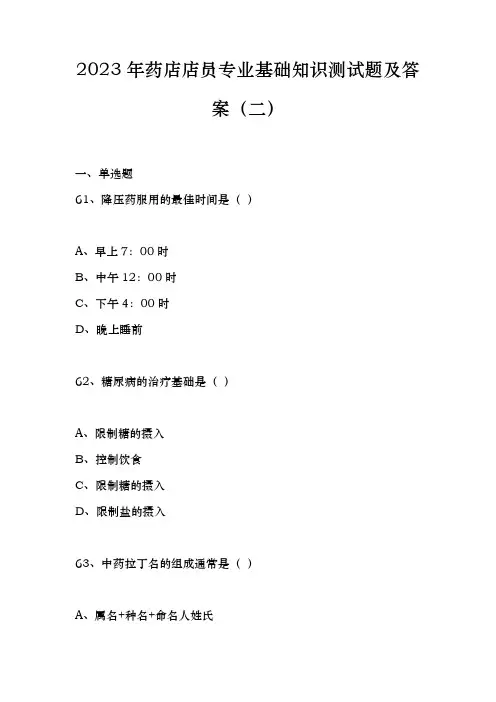 2023年药店店员专业基础知识测试题及答案（二）

一、单选题

61、降压药服用的最佳时间是（ ）

A、早上7：00时

B、中午12：00时

C、下午4：00时

D、晚上睡前

62、糖尿病的治疗基础是（ ）

A、限制糖的摄入

B、控制饮食

C、限制糖的摄入

D、限制盐的摄入

63、中药拉丁名的组成通常是（ ）

A、属名+种名+命名人姓氏